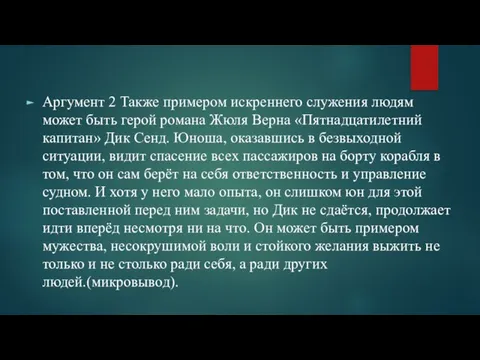 Аргумент 2 Также примером искреннего служения людям может быть герой романа Жюля Верна «Пятнадцатилетний капитан» Дик Сенд. Юноша, оказавшись в безвыходной ситуации, видит спасение всех пассажиров на борту корабля в том, что он сам берёт на себя ответственность и управление судном. И хотя у него мало опыта, он слишком юн для этой поставленной перед ним задачи, но Дик не сдаётся, продолжает идти вперёд несмотря ни на что. Он может быть примером мужества, несокрушимой воли и стойкого желания выжить не только и не столько ради себя, а ради других людей.(микровывод).